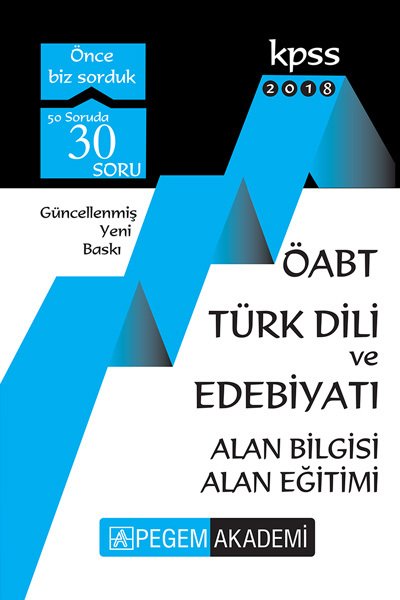 Önce biz sorduk

50 Soruda
30
SORU

kpss
2018

Güncellenmiş
Yeni
Baskı

ÖABT

TÜRK DİLİ
ve
EDEBİYATI

ALAN BİLGİSİ
ALAN EĞİTİMİ

PEGEM AKADEMİ